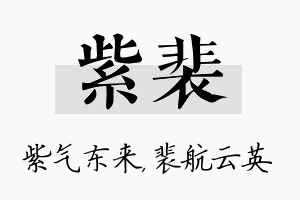 紫裴

紫气东来,裴航云英